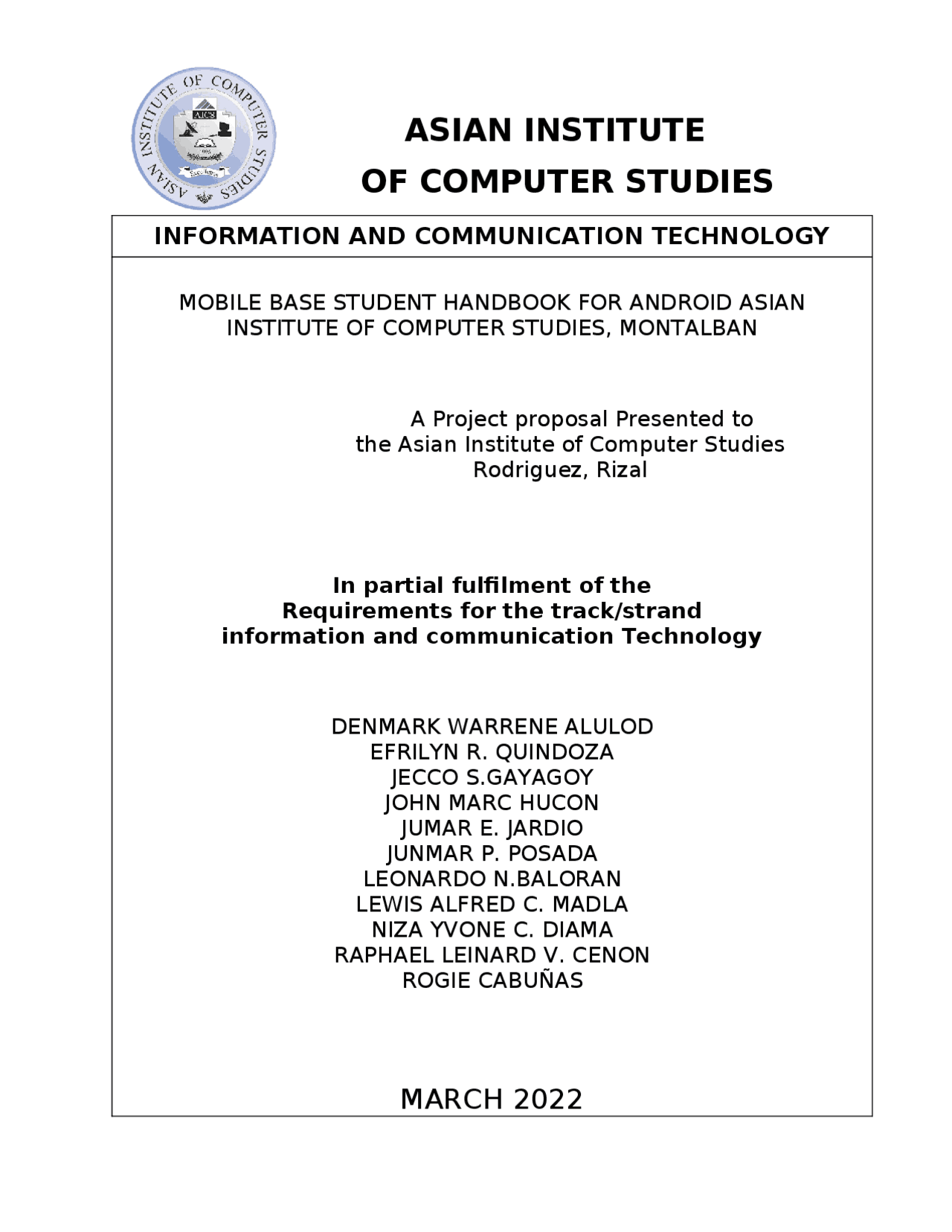 ASIAN INSTITUTE OF COMPUTER STUDIES
AICS
Excellence

ASIAN INSTITUTE
OF COMPUTER STUDIES

INFORMATION AND COMMUNICATION TECHNOLOGY

MOBILE BASE STUDENT HANDBOOK FOR ANDROID ASIAN INSTITUTE OF COMPUTER STUDIES, MONTALBAN

A Project proposal Presented to
the Asian Institute of Computer Studies
Rodriguez, Rizal

In partial fulfilment of the
Requirements for the track/strand
information and communication Technology

DENMARK WARRENE ALULOD
EFRILYN R. QUINDOZA
JECCO S.GAYAGOY
JOHN MARC HUCON
JUMAR E. JARDIO
JUNMAR P. POSADA
LEONARDO N.BALORAN
LEWIS ALFRED C. MADLA
NIZA YVONE C. DIAMA
RAPHAEL LEINARD V. CENON
ROGIE CABUÑAS

MARCH 2022